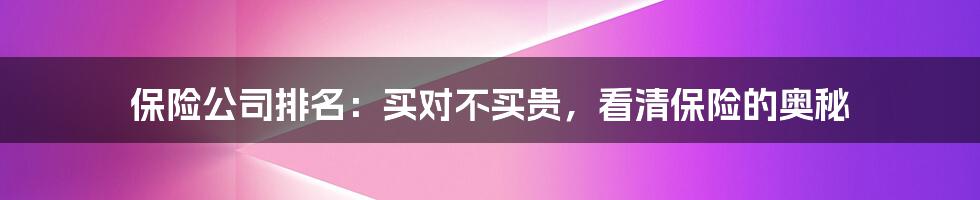 保险公司排名：买对不买贵，看清保险的奥秘